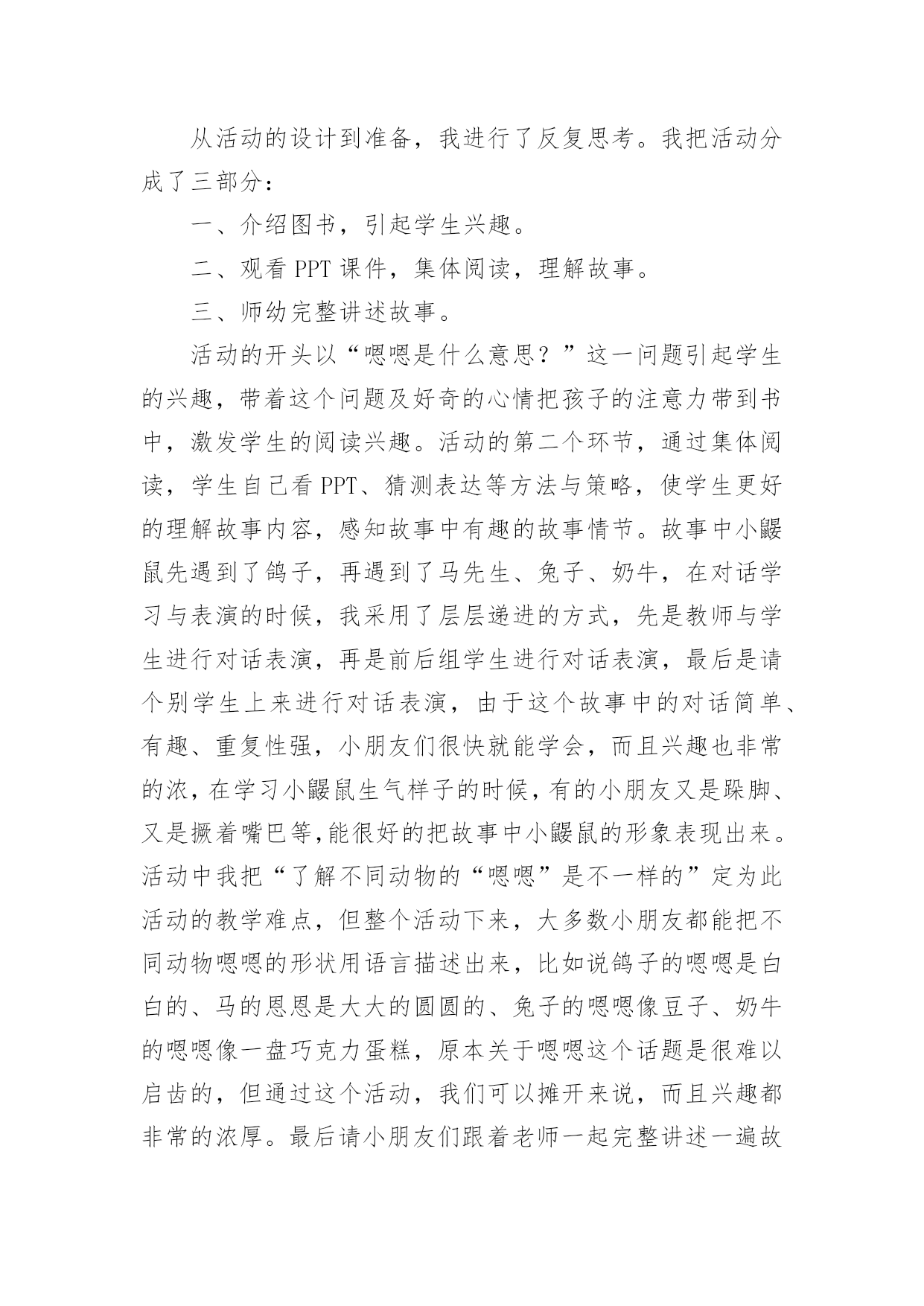 从活动的设计到准备，我进行了反复思考。我把活动分成了三部分：

一、介绍图书，引起学生兴趣。

二、观看 PPT 课件，集体阅读，理解故事。

三、师幼完整讲述故事。

活动的开头以“嗯嗯是什么意思？”这一问题引起学生的兴趣，带着这个问题及好奇的心情把孩子的注意力带到书中，激发学生的阅读兴趣。活动的第二个环节，通过集体阅读，学生自己看 PPT、猜测表达等方法与策略，使学生更好的理解故事内容，感知故事中有趣的故事情节。故事中小鼹鼠先遇到了鸽子，再遇到了马先生、兔子、奶牛，在对话学习与表演的时候，我采用了层层递进的方式，先是教师与学生进行对话表演，再是前后组学生进行对话表演，最后是请个别学生上来进行对话表演，由于这个故事中的对话简单、有趣、重复性强，小朋友们很快就能学会，而且兴趣也非常的浓，在学习小鼹鼠生气样子的时候，有的小朋友又是跺脚、又是撅着嘴巴等,能很好的把故事中小鼹鼠的形象表现出来。活动中我把“了解不同动物的“嗯嗯”是不一样的”定为此活动的教学难点，但整个活动下来，大多数小朋友都能把不同动物嗯嗯的形状用语言描述出来，比如说鸽子的嗯嗯是白白的、马的恩恩是大大的圆圆的、兔子的嗯嗯像豆子、奶牛的嗯嗯像一盘巧克力蛋糕，原本关于嗯嗯这个话题是很难以启齿的，但通过这个活动，我们可以摊开来说，而且兴趣都非常的浓厚。最后请小朋友们跟着老师一起完整讲述一遍故